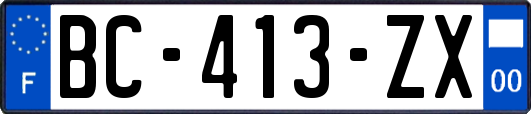 F
BC-413-ZX
00